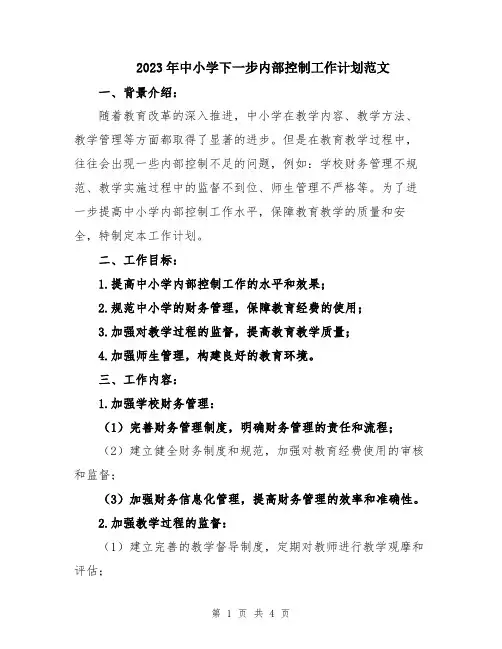 2023年中小学下一步内部控制工作计划范文

一、背景介绍：

随着教育改革的深入推进，中小学在教学内容、教学方法、教学管理等方面都取得了显著的进步。但是在教育教学过程中，往往会出现一些内部控制不足的问题，例如：学校财务管理不规范、教学实施过程中的监督不到位、师生管理不严格等。为了进一步提高中小学内部控制工作水平，保障教育教学的质量和安全，特制定本工作计划。

二、工作目标：

1.提高中小学内部控制工作的水平和效果；

2.规范中小学的财务管理，保障教育经费的使用；

3.加强对教学过程的监督，提高教育教学质量；

4.加强师生管理，构建良好的教育环境。

三、工作内容：

1.加强学校财务管理：

（1）完善财务管理制度，明确财务管理的责任和流程；

（2）建立健全财务制度和规范，加强对教育经费使用的审核和监督；

（3）加强财务信息化管理，提高财务管理的效率和准确性。

2.加强教学过程的监督：

（1）建立完善的教学督导制度，定期对教师进行教学观摩和评估；

第 1 页 共 4 页